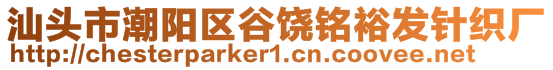 汕头市潮阳区谷饶铭裕发针织厂
http://chesterparker1.cn.coovee.net